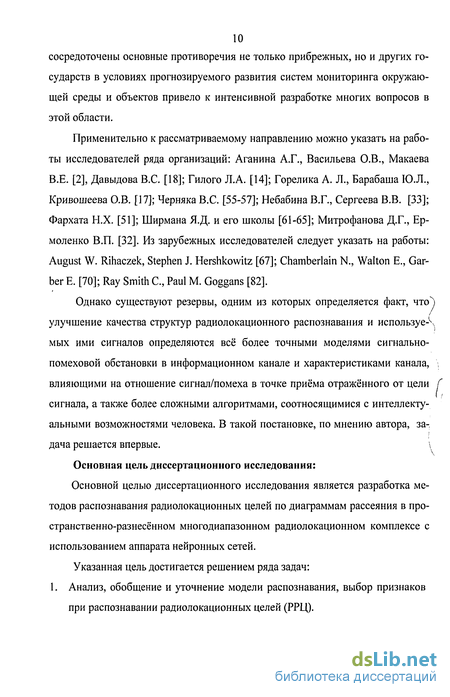 10

сосредоточены основные противоречия не только прибрежных, но и других государств в условиях прогнозируемого развития систем мониторинга окружающей среды и объектов привело к интенсивной разработке многих вопросов в этой области.

Применительно к рассматриваемому направлению можно указать на работы исследователей ряда организаций: Аганина А.Г., Васильева О.В., Макаева В.Е. [2], Давыдова В.С. [18]; Гилого Л.А. [14]; Горелика А. Л., Барабаша Ю.Л., Кривошеева О.В. [17]; Черняка В.С. [55-57]; Небабина В.Г., Сергеева В.В. [33]; Фархата Н.Х. [51]; Ширмана Я.Д. и его школы [61-65]; Митрофанова Д.Г., Ермоленко В.П. [32]. Из зарубежных исследователей следует указать на работы: August W. Rihaczek, Stephen J. Hershkowitz [67]; Chamberlain N., Walton E., Garber E. [70]; Ray Smith C., Paul M. Goggans [82].

Однако существуют резервы, одним из которых определяется факт, что улучшение качества структур радиолокационного распознавания и используемых ими сигналов определяются всё более точными моделями сигнально-помеховой обстановки в информационном канале и характеристиками канала, влияющими на отношение сигнал/помеха в точке приёма отражённого от цели сигнала, а также более сложными алгоритмами, соотносящимися с интеллектуальными возможностями человека. В такой постановке, по мнению автора, задача решается впервые.

Основная цель диссертационного исследования:

Основной целью диссертационного исследования является разработка методов распознавания радиолокационных целей по диаграммам рассеяния в пространственно-разнесённом многодиапазонном радиолокационном комплексе с использованием аппарата нейронных сетей.

Указанная цель достигается решением ряда задач:

1. Анализ, обобщение и уточнение модели распознавания, выбор признаков при распознавании радиолокационных целей (РРЦ).

dsLib.net
библиотека диссертаций